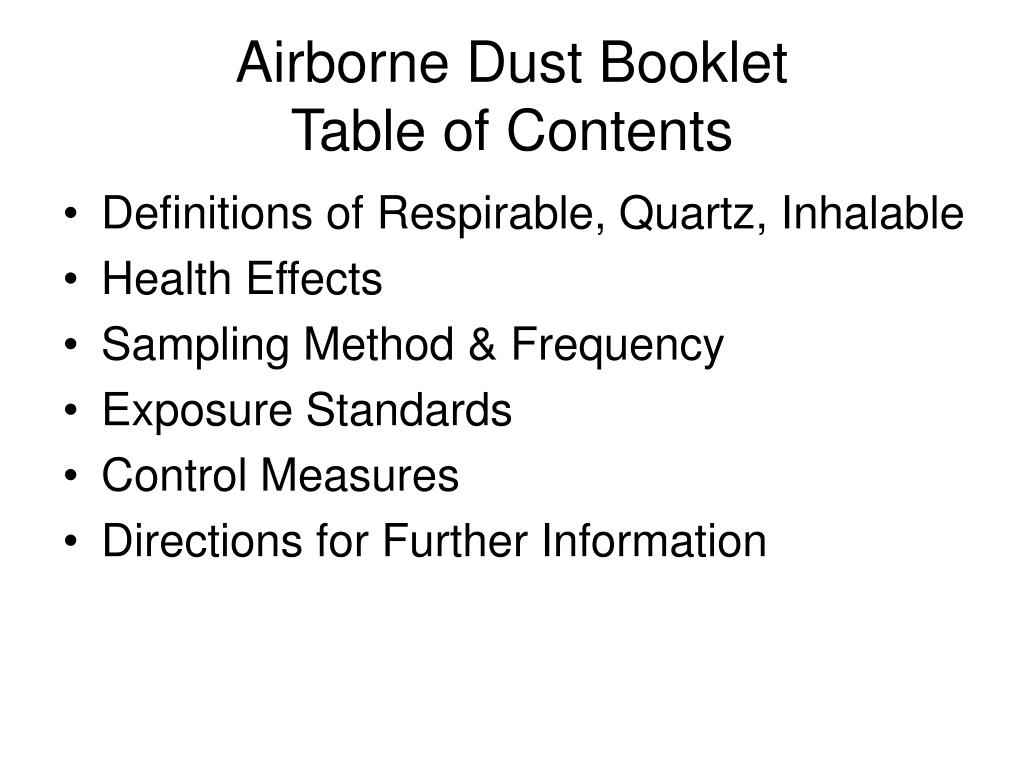 Airborne Dust Booklet
Table of Contents

• Definitions of Respirable, Quartz, Inhalable
• Health Effects
• Sampling Method & Frequency
• Exposure Standards
• Control Measures
• Directions for Further Information